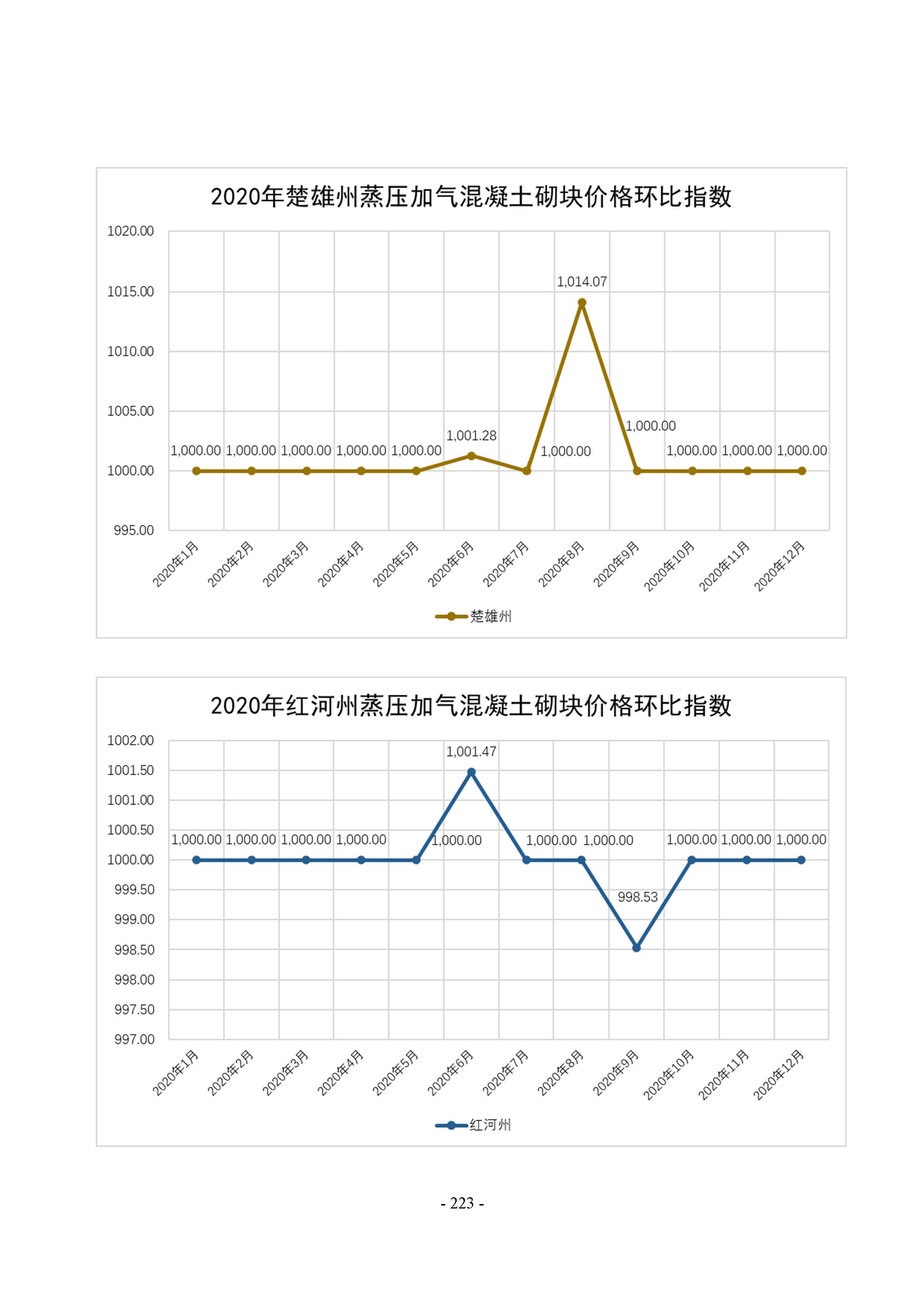 2020年楚雄州蒸压加气混凝土砌块价格环比指数

1020.00
1015.00
1010.00
1005.00
1000.00
995.00

1,000.00 1,000.00 1,000.00 1,000.00 1,000.00 1,001.28 1,000.00 1,014.07 1,000.00 1,000.00 1,000.00 1,000.00

2020年1月 2020年2月 2020年3月 2020年4月 2020年5月 2020年6月 2020年7月 2020年8月 2020年9月 2020年10月 2020年11月 2020年12月

楚雄州

2020年红河州蒸压加气混凝土砌块价格环比指数

1002.00
1001.50
1001.00
1000.50
1000.00
999.50
999.00
998.50
998.00
997.50
997.00

1,000.00 1,000.00 1,000.00 1,000.00 1,000.00 1,001.47 1,000.00 1,000.00 998.53 1,000.00 1,000.00 1,000.00

2020年1月 2020年2月 2020年3月 2020年4月 2020年5月 2020年6月 2020年7月 2020年8月 2020年9月 2020年10月 2020年11月 2020年12月

红河州

- 223 -